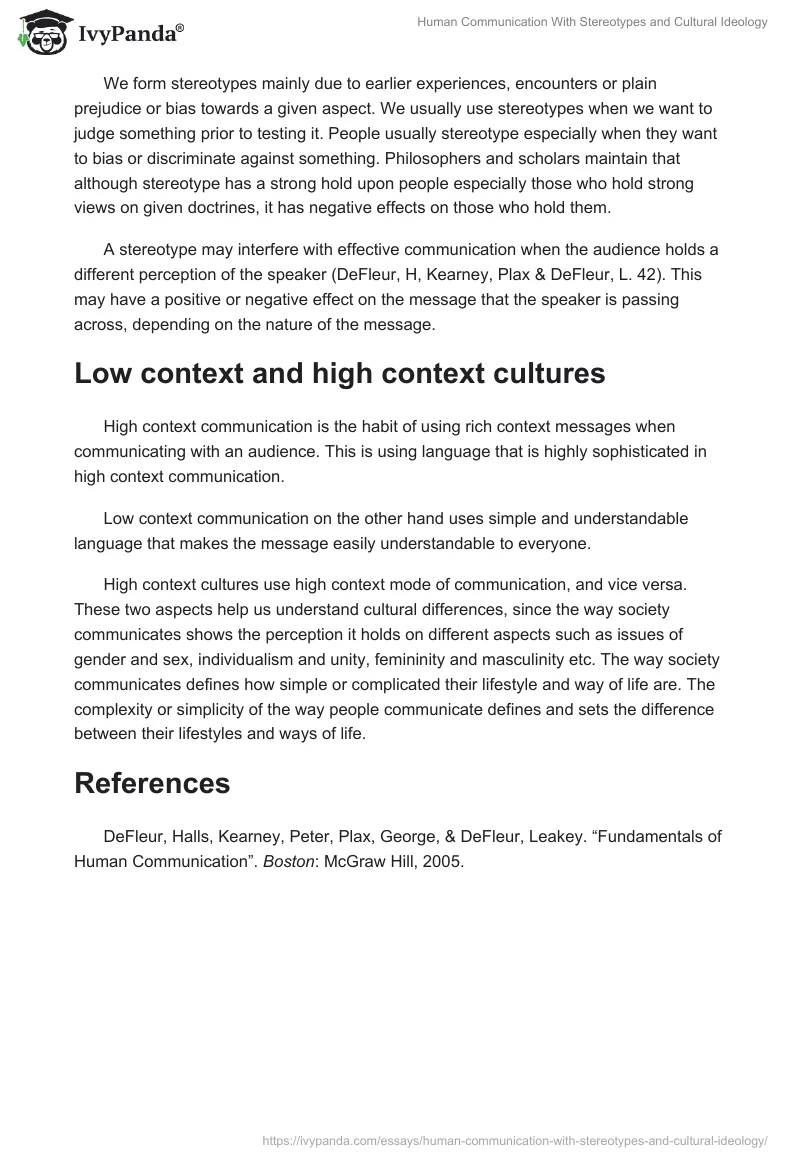 IvyPanda®

Human Communication With Stereotypes and Cultural Ideology

We form stereotypes mainly due to earlier experiences, encounters or plain prejudice or bias towards a given aspect. We usually use stereotypes when we want to judge something prior to testing it. People usually stereotype especially when they want to bias or discriminate against something. Philosophers and scholars maintain that although stereotype has a strong hold upon people especially those who hold strong views on given doctrines, it has negative effects on those who hold them.

A stereotype may interfere with effective communication when the audience holds a different perception of the speaker (DeFleur, H, Kearney, Plax & DeFleur, L. 42). This may have a positive or negative effect on the message that the speaker is passing across, depending on the nature of the message.

Low context and high context cultures

High context communication is the habit of using rich context messages when communicating with an audience. This is using language that is highly sophisticated in high context communication.

Low context communication on the other hand uses simple and understandable language that makes the message easily understandable to everyone.

High context cultures use high context mode of communication, and vice versa. These two aspects help us understand cultural differences, since the way society communicates shows the perception it holds on different aspects such as issues of gender and sex, individualism and unity, femininity and masculinity etc. The way society communicates defines how simple or complicated their lifestyle and way of life are. The complexity or simplicity of the way people communicate defines and sets the difference between their lifestyles and ways of life.

References

DeFleur, Halls, Kearney, Peter, Plax, George, & DeFleur, Leakey. “Fundamentals of Human Communication”. Boston: McGraw Hill, 2005.

https://ivypanda.com/essays/human-communication-with-stereotypes-and-cultural-ideology/